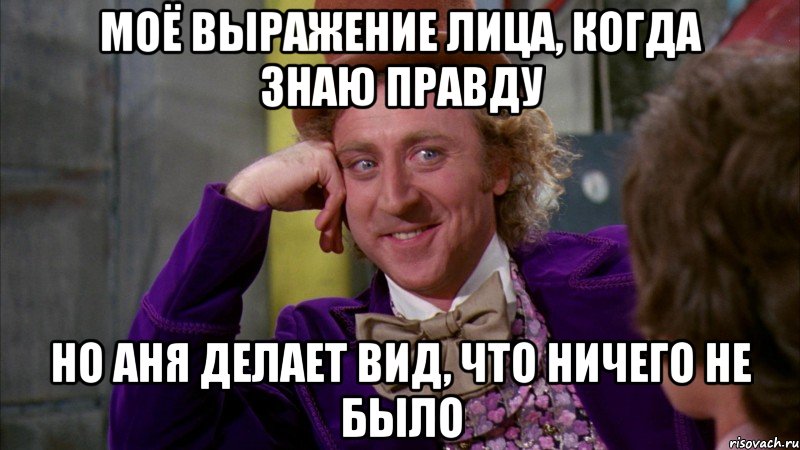 МОЁ ВЫРАЖЕНИЕ ЛИЦА, КОГДА ЗНАЮ ПРАВДУ

НО АНЯ ДЕЛАЕТ ВИД, ЧТО НИЧЕГО НЕ БЫЛО

risovach.ru